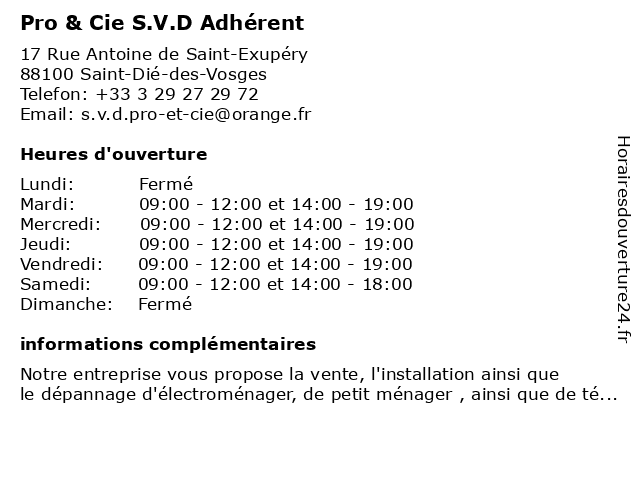 Pro & Cie S.V.D Adhérent

17 Rue Antoine de Saint-Exupéry
88100 Saint-Dié-des-Vosges
Telefon: +33 3 29 27 29 72
Email: s.v.d.pro-et-cie@orange.fr

Heures d'ouverture

| | |
|---|---|
| Lundi: | Fermé |
| Mardi: | 09:00 - 12:00 et 14:00 - 19:00 |
| Mercredi: | 09:00 - 12:00 et 14:00 - 19:00 |
| Jeudi: | 09:00 - 12:00 et 14:00 - 19:00 |
| Vendredi: | 09:00 - 12:00 et 14:00 - 19:00 |
| Samedi: | 09:00 - 12:00 et 14:00 - 18:00 |
| Dimanche: | Fermé |

informations complémentaires

Notre entreprise vous propose la vente, l'installation ainsi que le dépannage d'électroménager, de petit ménager , ainsi que de té...

Horairesdouverture24.fr